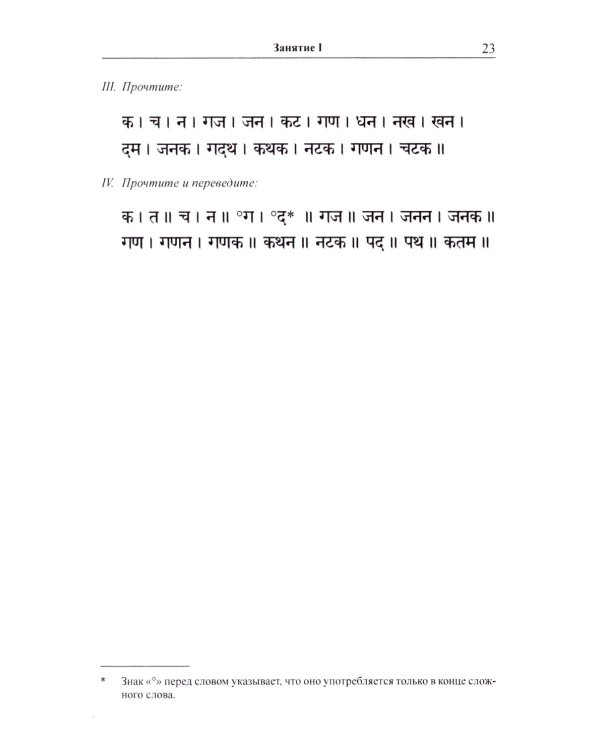 Занятие I 23

III. Прочтите:

क । च । न । गज । जन । कट । गण । धन । नख । खन । दम । जनक । गदथ । कथक । नटक । गणन । चटक ॥

IV. Прочтите и переведите:

क । त ॥ च । न ॥ °ग । °द* ॥ गज ॥ जन । जनन । जनक ॥ गण । गणन । गणक ॥ कथन ॥ नटक ॥ पद ॥ पथ ॥ कतम ॥

* Знак «°» перед словом указывает, что оно употребляется только в конце сложного слова.